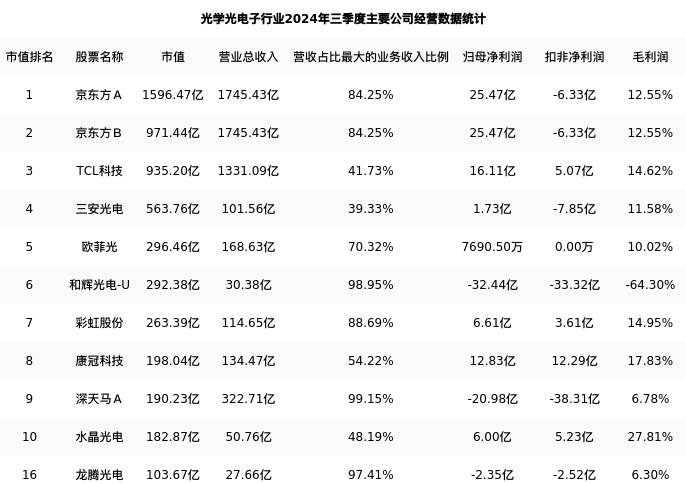 光学光电子行业2024年三季度主要公司经营数据统计

| 市值排名 | 股票名称 | 市值 | 营业总收入 | 营收占比最大的业务收入比例 | 归母净利润 | 扣非净利润 | 毛利润 |
|---|---|---|---|---|---|---|---|
| 1 | 京东方A | 1596.47亿 | 1745.43亿 | 84.25% | 25.47亿 | -6.33亿 | 12.55% |
| 2 | 京东方B | 971.44亿 | 1745.43亿 | 84.25% | 25.47亿 | -6.33亿 | 12.55% |
| 3 | TCL科技 | 935.20亿 | 1331.09亿 | 41.73% | 16.11亿 | 5.07亿 | 14.62% |
| 4 | 三安光电 | 563.76亿 | 101.56亿 | 39.33% | 1.73亿 | -7.85亿 | 11.58% |
| 5 | 欧菲光 | 296.46亿 | 168.63亿 | 70.32% | 7690.50万 | 0.00万 | 10.02% |
| 6 | 和辉光电-U | 292.38亿 | 30.38亿 | 98.95% | -32.44亿 | -33.32亿 | -64.30% |
| 7 | 彩虹股份 | 263.39亿 | 114.65亿 | 88.69% | 6.61亿 | 3.61亿 | 14.95% |
| 8 | 康冠科技 | 198.04亿 | 134.47亿 | 54.22% | 12.83亿 | 12.29亿 | 17.83% |
| 9 | 深天马A | 190.23亿 | 322.71亿 | 99.15% | -20.98亿 | -38.31亿 | 6.78% |
| 10 | 水晶光电 | 182.87亿 | 50.76亿 | 48.19% | 6.00亿 | 5.23亿 | 27.81% |
| 16 | 龙腾光电 | 103.67亿 | 27.66亿 | 97.41% | -2.35亿 | -2.52亿 | 6.30% |